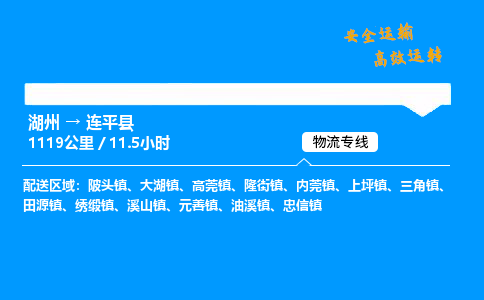 安全运输
高效运转

湖州 → 连平县
1119公里 / 11.5小时

物流专线

配送区域：陂头镇、大湖镇、高莞镇、隆街镇、内莞镇、上坪镇、三角镇、田源镇、绣缎镇、溪山镇、元善镇、油溪镇、忠信镇